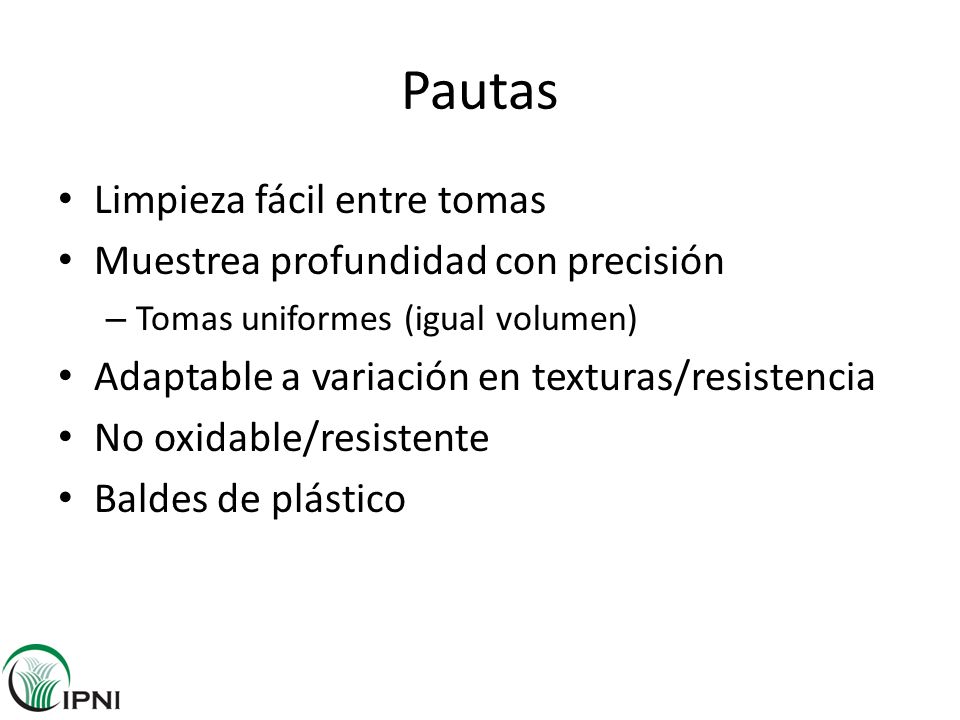 Pautas

• Limpieza fácil entre tomas
• Muestrea profundidad con precisión
 – Tomas uniformes (igual volumen)
• Adaptable a variación en texturas/resistencia
• No oxidable/resistente
• Baldes de plástico

IPNI